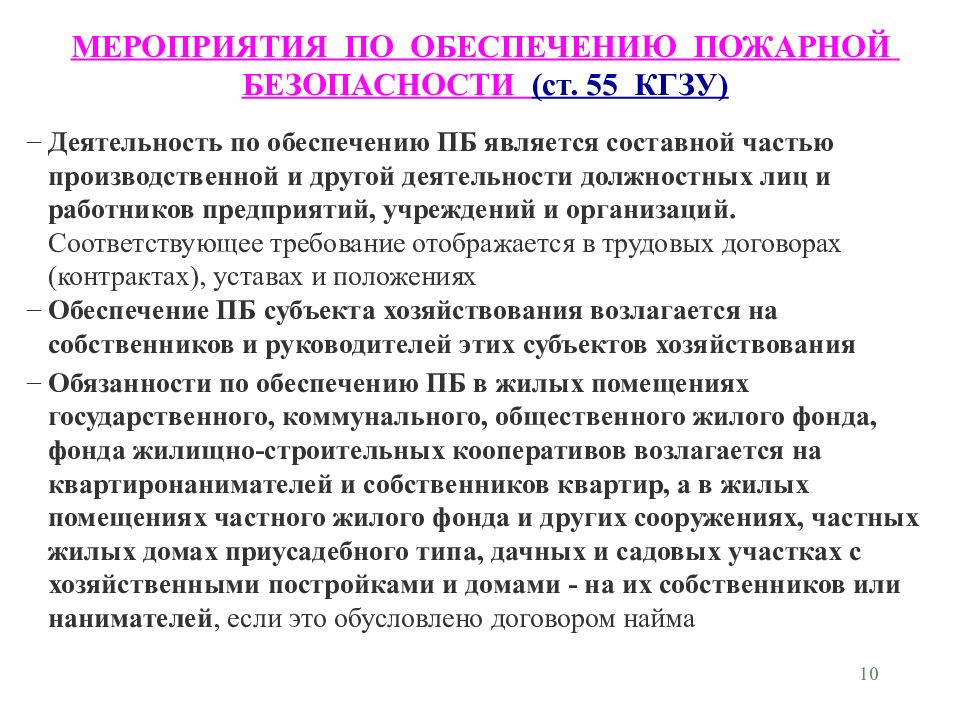 МЕРОПРИЯТИЯ ПО ОБЕСПЕЧЕНИЮ ПОЖАРНОЙ БЕЗОПАСНОСТИ (ст. 55 КГЗУ)

− Деятельность по обеспечению ПБ является составной частью производственной и другой деятельности должностных лиц и работников предприятий, учреждений и организаций. Соответствующее требование отображается в трудовых договорах (контрактах), уставах и положениях

− Обеспечение ПБ субъекта хозяйствования возлагается на собственников и руководителей этих субъектов хозяйствования

− Обязанности по обеспечению ПБ в жилых помещениях государственного, коммунального, общественного жилого фонда, фонда жилищно-строительных кооперативов возлагается на квартиронанимателей и собственников квартир, а в жилых помещениях частного жилого фонда и других сооружениях, частных жилых домах приусадебного типа, дачных и садовых участках с хозяйственными постройками и домами - на их собственников или нанимателей, если это обусловлено договором найма

10